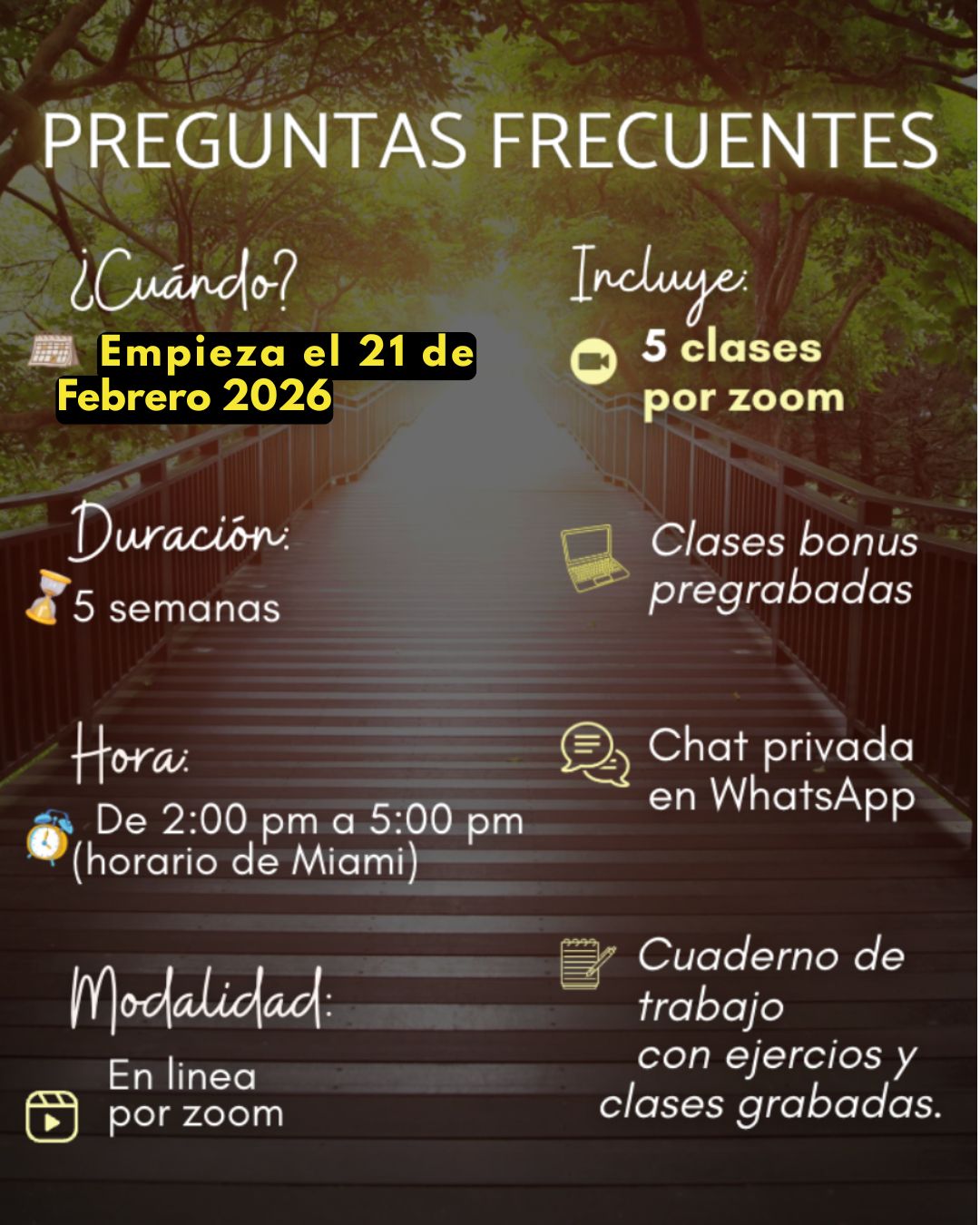 PREGUNTAS FRECUENTES

¿Cuándo?

Empieza el 21 de Febrero 2026

Duración:

5 semanas

Hora:

De 2:00 pm a 5:00 pm (horario de Miami)

Modalidad:

En linea por zoom

Incluye:

5 clases por zoom

Clases bonus pregrabadas

Chat privada en WhatsApp

Cuaderno de trabajo con ejercios y clases grabadas.